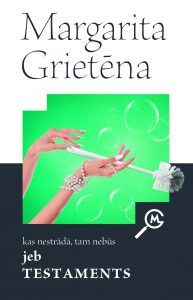 Margarita Grietēna

MG

kas nestrādā, tam nebūs
jeb
TESTAMENTS